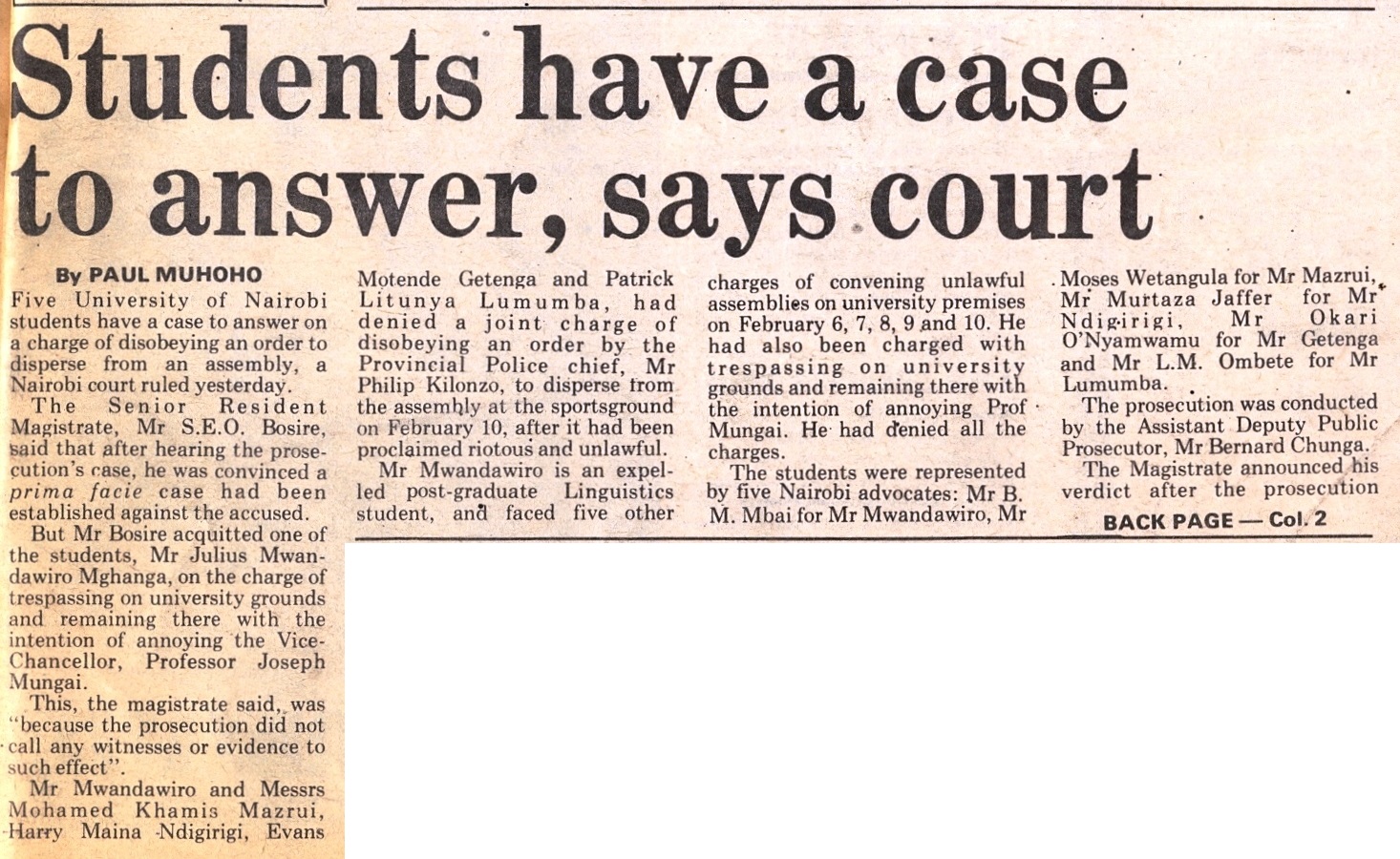 Students have a case to answer, says court

By PAUL MUHOHO

Five University of Nairobi students have a case to answer on a charge of disobeying an order to disperse from an assembly, a Nairobi court ruled yesterday.

The Senior Resident Magistrate, Mr S.E.O. Bosire, said that after hearing the prosecution's case, he was convinced a prima facie case had been established against the accused.

But Mr Bosire acquitted one of the students, Mr Julius Mwandawiro Mghanga, on the charge of trespassing on university grounds and remaining there with the intention of annoying the Vice-Chancellor, Professor Joseph Mungai.

This, the magistrate said, was "because the prosecution did not call any witnesses or evidence to such effect".

Mr Mwandawiro and Messrs Mohamed Khamis Mazrui, Harry Maina Ndigirigi, Evans Motende Getenga and Patrick Litunya Lumumba, had denied a joint charge of disobeying an order by the Provincial Police chief, Mr Philip Kilonzo, to disperse from the assembly at the sportsground on February 10, after it had been proclaimed riotous and unlawful.

Mr Mwandawiro is an expelled post-graduate Linguistics student, and faced five other charges of convening unlawful assemblies on university premises on February 6, 7, 8, 9 and 10. He had also been charged with trespassing on university grounds and remaining there with the intention of annoying Prof Mungai. He had denied all the charges.

The students were represented by five Nairobi advocates: Mr B. M. Mbai for Mr Mwandawiro, Mr Moses Wetangula for Mr Mazrui, Mr Murtaza Jaffer for Mr Ndigirigi, Mr Okari O'Nyamwamu for Mr Getenga and Mr L.M. Ombete for Mr Lumumba.

The prosecution was conducted by the Assistant Deputy Public Prosecutor, Mr Bernard Chunga.

The Magistrate announced his verdict after the prosecution

BACK PAGE — Col. 2